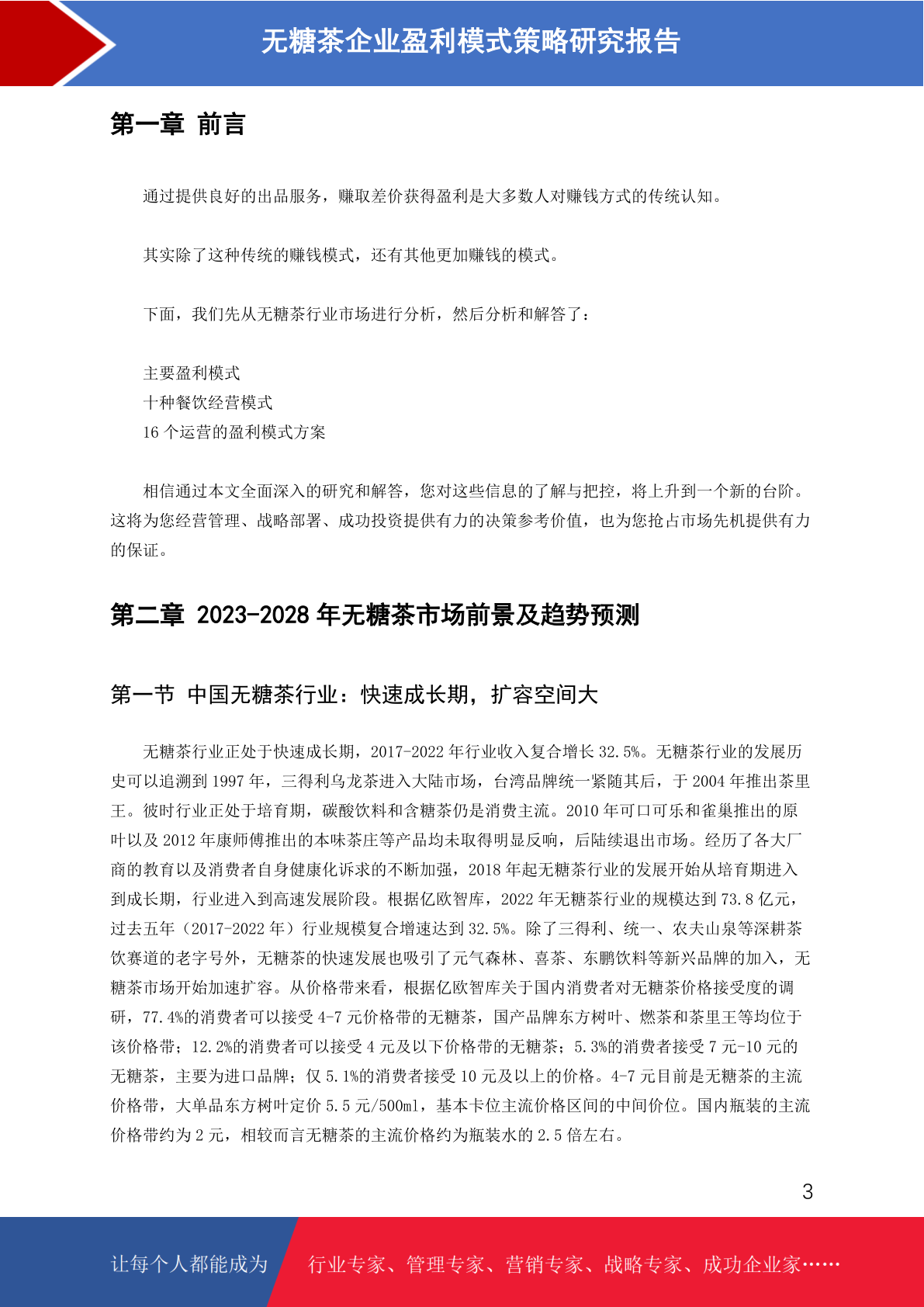 无糖茶企业盈利模式策略研究报告

第一章 前言

通过提供良好的出品服务，赚取差价获得盈利是大多数人对赚钱方式的传统认知。

其实除了这种传统的赚钱模式，还有其他更加赚钱的模式。

下面，我们先从无糖茶行业市场进行分析，然后分析和解答了：

主要盈利模式
十种餐饮经营模式
16 个运营的盈利模式方案

相信通过本文全面深入的研究和解答，您对这些信息的了解与把控，将上升到一个新的台阶。这将为您经营管理、战略部署、成功投资提供有力的决策参考价值，也为您抢占市场先机提供有力的保证。

第二章 2023-2028 年无糖茶市场前景及趋势预测

第一节 中国无糖茶行业：快速成长期，扩容空间大

无糖茶行业正处于快速成长期，2017-2022 年行业收入复合增长 32.5%。无糖茶行业的发展历史可以追溯到 1997 年，三得利乌龙茶进入大陆市场，台湾品牌统一紧随其后，于 2004 年推出茶里王。彼时行业正处于培育期，碳酸饮料和含糖茶仍是消费主流。2010 年可口可乐和雀巢推出的原叶以及 2012 年康师傅推出的本味茶庄等产品均未取得明显反响，后陆续退出市场。经历了各大厂商的教育以及消费者自身健康化诉求的不断加强，2018 年起无糖茶行业的发展开始从培育期进入到成长期，行业进入到高速发展阶段。根据亿欧智库，2022 年无糖茶行业的规模达到 73.8 亿元，过去五年（2017-2022 年）行业规模复合增速达到 32.5%。除了三得利、统一、农夫山泉等深耕茶饮赛道的老字号外，无糖茶的快速发展也吸引了元气森林、喜茶、东鹏饮料等新兴品牌的加入，无糖茶市场开始加速扩容。从价格带来看，根据亿欧智库关于国内消费者对无糖茶价格接受度的调研，77.4%的消费者可以接受 4-7 元价格带的无糖茶，国产品牌东方树叶、燃茶和茶里王等均位于该价格带；12.2%的消费者可以接受 4 元及以下价格带的无糖茶；5.3%的消费者接受 7 元-10 元的无糖茶，主要为进口品牌；仅 5.1%的消费者接受 10 元及以上的价格。4-7 元目前是无糖茶的主流价格带，大单品东方树叶定价 5.5 元/500ml，基本卡位主流价格区间的中间价位。国内瓶装的主流价格带约为 2 元，相较而言无糖茶的主流价格约为瓶装水的 2.5 倍左右。

3

让每个人都能成为 行业专家、管理专家、营销专家、战略专家、成功企业家……